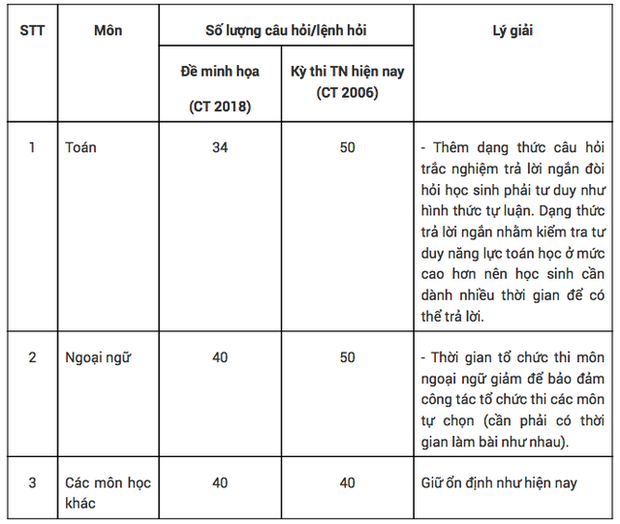 | STT | Môn | Số lượng câu hỏi/lệnh hỏi | | Lý giải |
|---|---|---|---|---|
| | | Đề minh họa (CT 2018) | Kỳ thi TN hiện nay (CT 2006) | |
| 1 | Toán | 34 | 50 | - Thêm dạng thức câu hỏi trắc nghiệm trả lời ngắn đòi hỏi học sinh phải tư duy như hình thức tự luận. Dạng thức trả lời ngắn nhằm kiểm tra tư duy năng lực toán học ở mức cao hơn nên học sinh cần dành nhiều thời gian để có thể trả lời. |
| 2 | Ngoại ngữ | 40 | 50 | - Thời gian tổ chức thi môn ngoại ngữ giảm để bảo đảm công tác tổ chức thi các môn tự chọn (cần phải có thời gian làm bài như nhau). |
| 3 | Các môn học khác | 40 | 40 | Giữ ổn định như hiện nay |